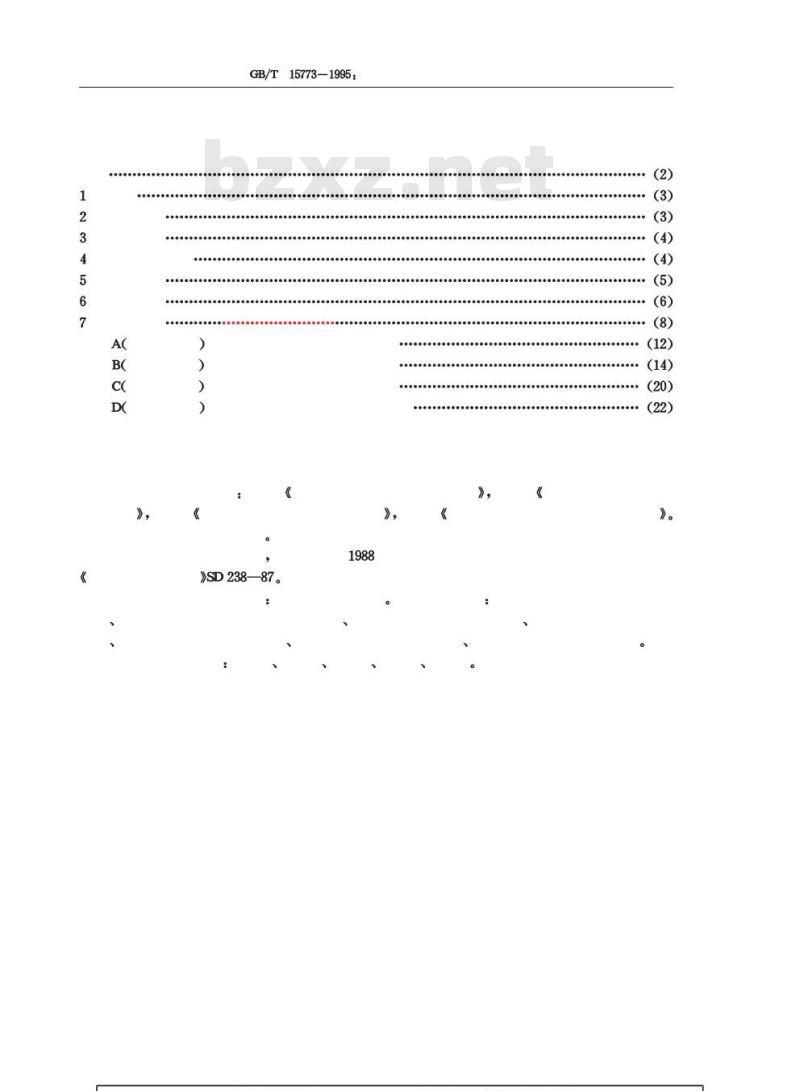 GB/T 15773—1995;

bzxz.net

(2)
1 (3)
2 (3)
3 (4)
4 (4)
5 (5)
6 (6)
7 (8)
A( ) (12)
B( ) (14)
C( ) (20)
D( ) (22)

: 《 》, 《 》, 《 》, 《 》。
。
, 1988
《 》SD 238—87。
: 。 :
、 、 、
、 、 、 。
: 、 、 、 、 。